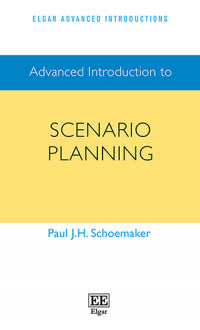 ELGAR ADVANCED INTRODUCTIONS

Advanced Introduction to

SCENARIO PLANNING

Paul J.H. Schoemaker

EE
Elgar